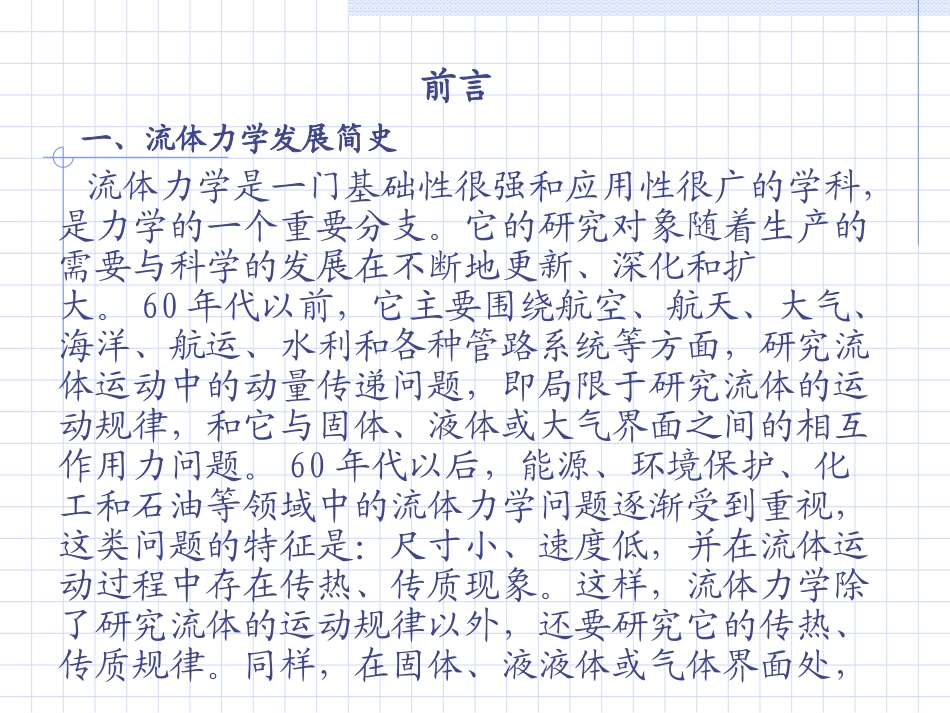 前言

一、流体力学发展简史

流体力学是一门基础性很强和应用性很广的学科，是力学的一个重要分支。它的研究对象随着生产的需要与科学的发展在不断地更新、深化和扩大。60年代以前，它主要围绕航空、航天、大气、海洋、航运、水利和各种管路系统等方面，研究流体运动中的动量传递问题，即局限于研究流体的运动规律，和它与固体、液体或大气界面之间的相互作用力问题。60年代以后，能源、环境保护、化工和石油等领域中的流体力学问题逐渐受到重视，这类问题的特征是：尺寸小、速度低，并在流体运动过程中存在传热、传质现象。这样，流体力学除了研究流体的运动规律以外，还要研究它的传热、传质规律。同样，在固体、液液体或气体界面处，